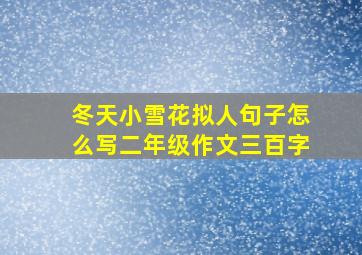 冬天小雪花拟人句子怎么写二年级作文三百字